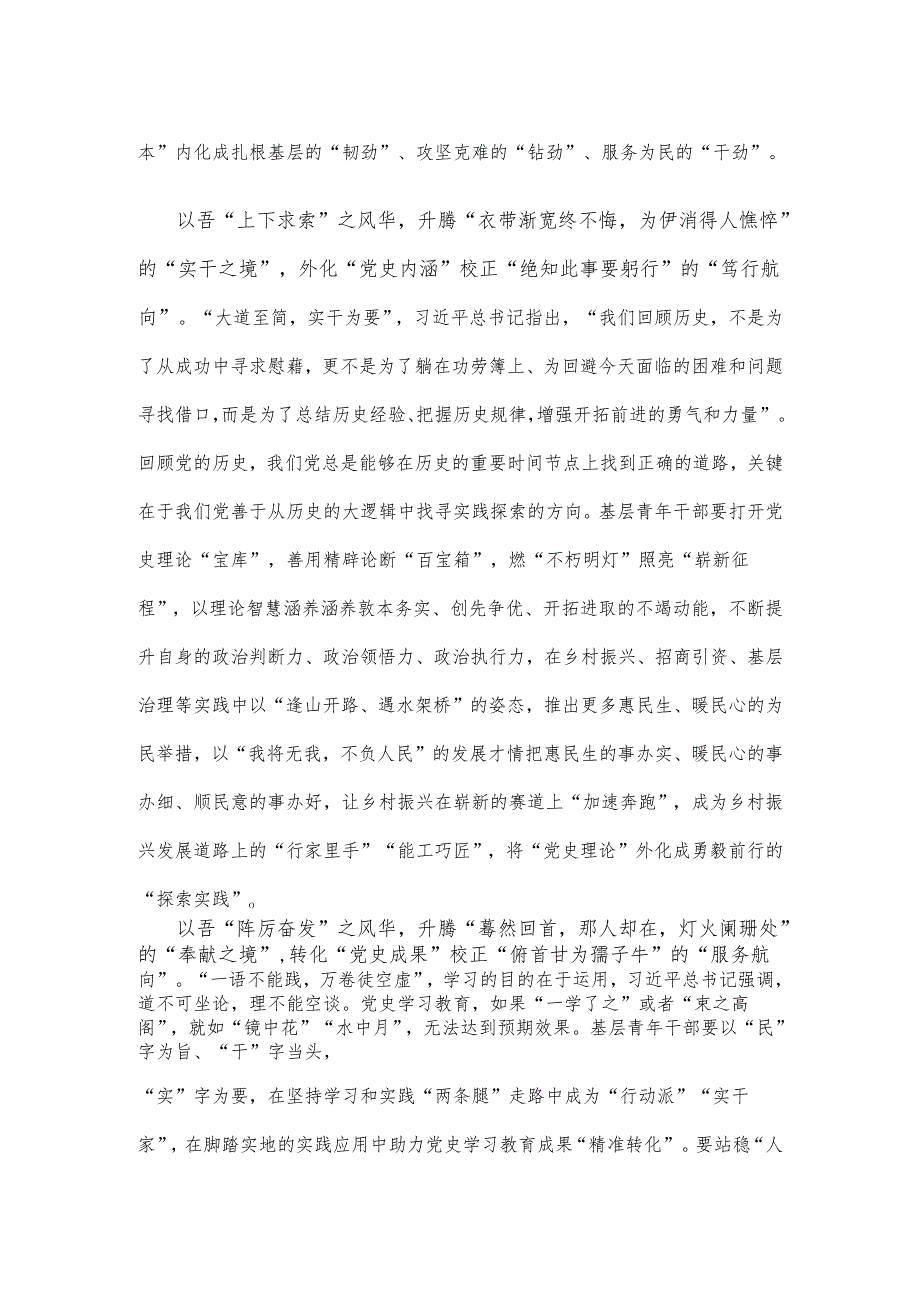 本”内化成扎根基层的“韧劲”、攻坚克难的“钻劲”、服务为民的“干劲”。

以吾“上下求索”之风华，升腾“衣带渐宽终不悔，为伊消得人憔悴”的“实干之境”，外化“党史内涵”校正“绝知此事要躬行”的“笃行航向”。“大道至简，实干为要”，习近平总书记指出，“我们回顾历史，不是为了从成功中寻求慰藉，更不是为了躺在功劳簿上、为回避今天面临的困难和问题寻找借口，而是为了总结历史经验、把握历史规律，增强开拓前进的勇气和力量”。回顾党的历史，我们党总是能够在历史的重要时间节点上找到正确的道路，关键在于我们党善于从历史的大逻辑中找寻实践探索的方向。基层青年干部要打开党史理论“宝库”，善用精辟论断“百宝箱”，燃“不朽明灯”照亮“崭新征程”，以理论智慧涵养涵养敦本务实、创先争优、开拓进取的不竭动能，不断提升自身的政治判断力、政治领悟力、政治执行力，在乡村振兴、招商引资、基层治理等实践中以“逢山开路、遇水架桥”的姿态，推出更多惠民生、暖民心的为民举措，以“我将无我，不负人民”的发展才情把惠民生的事办实、暖民心的事办细、顺民意的事办好，让乡村振兴在崭新的赛道上“加速奔跑”，成为乡村振兴发展道路上的“行家里手”“能工巧匠”，将“党史理论”外化成勇毅前行的“探索实践”。

以吾“阵厉奋发”之风华，升腾“蓦然回首，那人却在，灯火阑珊处”的“奉献之境”，转化“党史成果”校正“俯首甘为孺子牛”的“服务航向”。“一语不能践，万卷徒空虚”，学习的目的在于运用，习近平总书记强调，道不可坐论，理不能空谈。党史学习教育，如果“一学了之”或者“束之高阁”，就如“镜中花”“水中月”，无法达到预期效果。基层青年干部要以“民”字为旨、“干”字当头，

“实”字为要，在坚持学习和实践“两条腿”走路中成为“行动派”“实干家”，在脚踏实地的实践应用中助力党史学习教育成果“精准转化”。要站稳“人